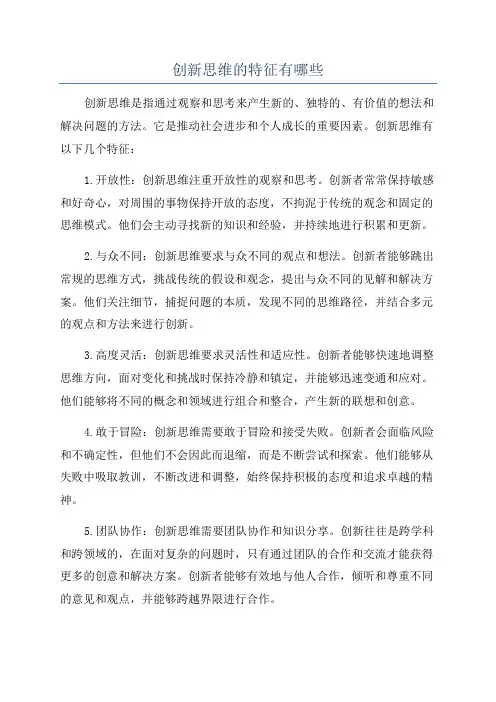 创新思维的特征有哪些

创新思维是指通过观察和思考来产生新的、独特的、有价值的想法和解决问题的方法。它是推动社会进步和个人成长的重要因素。创新思维有以下几个特征：

1.开放性：创新思维注重开放性的观察和思考。创新者常常保持敏感和好奇心，对周围的事物保持开放的态度，不拘泥于传统的观念和固定的思维模式。他们会主动寻找新的知识和经验，并持续地进行积累和更新。

2.与众不同：创新思维要求与众不同的观点和想法。创新者能够跳出常规的思维方式，挑战传统的假设和观念，提出与众不同的见解和解决方案。他们关注细节，捕捉问题的本质，发现不同的思维路径，并结合多元的观点和方法来进行创新。

3.高度灵活：创新思维要求灵活性和适应性。创新者能够快速地调整思维方向，面对变化和挑战时保持冷静和镇定，并能够迅速变通和应对。他们能够将不同的概念和领域进行组合和整合，产生新的联想和创意。

4.敢于冒险：创新思维需要敢于冒险和接受失败。创新者会面临风险和不确定性，但他们不会因此而退缩，而是不断尝试和探索。他们能够从失败中吸取教训，不断改进和调整，始终保持积极的态度和追求卓越的精神。

5.团队协作：创新思维需要团队协作和知识分享。创新往往是跨学科和跨领域的，在面对复杂的问题时，只有通过团队的合作和交流才能获得更多的创意和解决方案。创新者能够有效地与他人合作，倾听和尊重不同的意见和观点，并能够跨越界限进行合作。